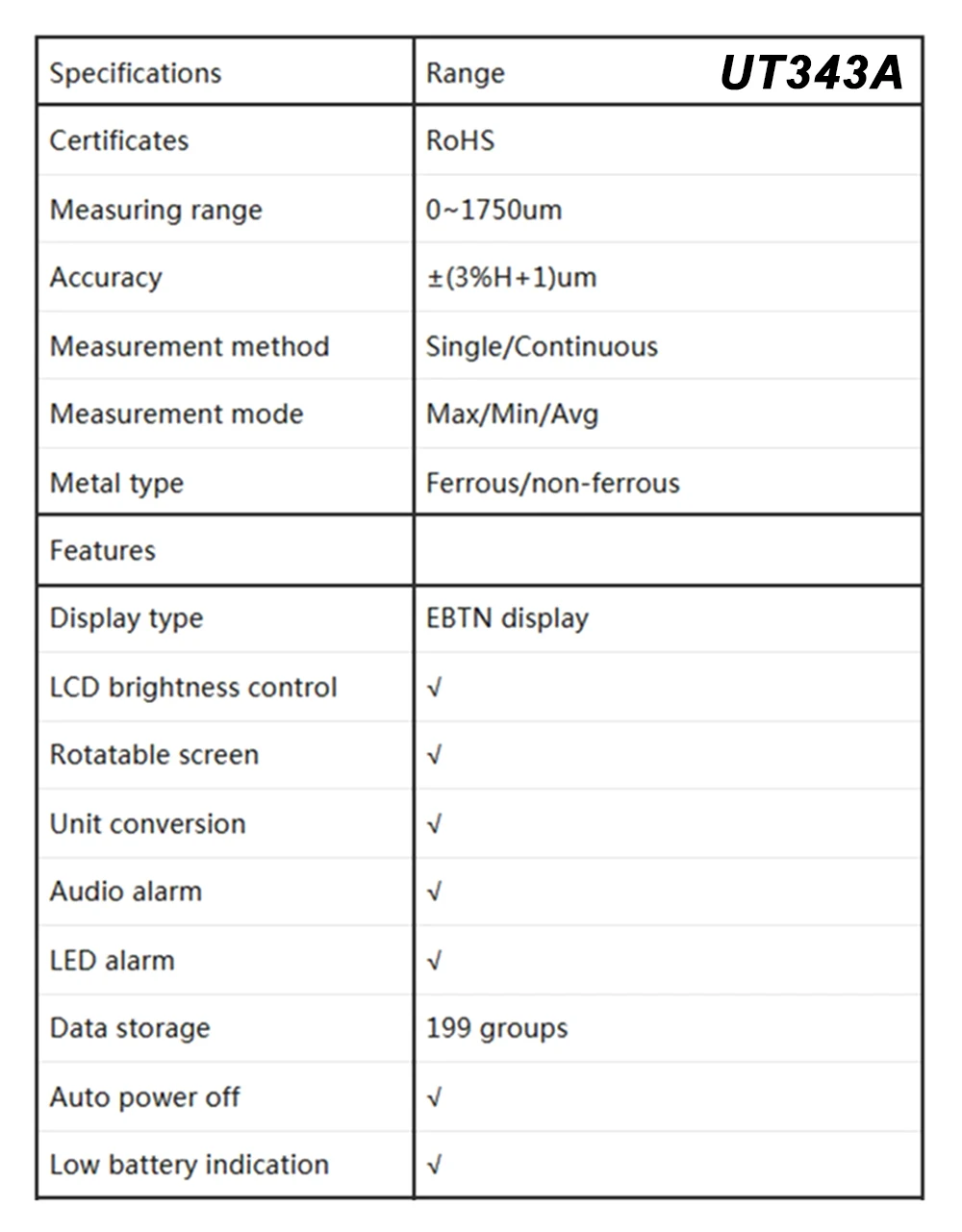 | Specifications | Range UT343A |
|---|---|
| Certificates | RoHS |
| Measuring range | 0~1750um |
| Accuracy | ±(3%H+1)um |
| Measurement method | Single/Continuous |
| Measurement mode | Max/Min/Avg |
| Metal type | Ferrous/non-ferrous |
| Features | |
| Display type | EBTN display |
| LCD brightness control | √ |
| Rotatable screen | √ |
| Unit conversion | √ |
| Audio alarm | √ |
| LED alarm | √ |
| Data storage | 199 groups |
| Auto power off | √ |
| Low battery indication | √ |